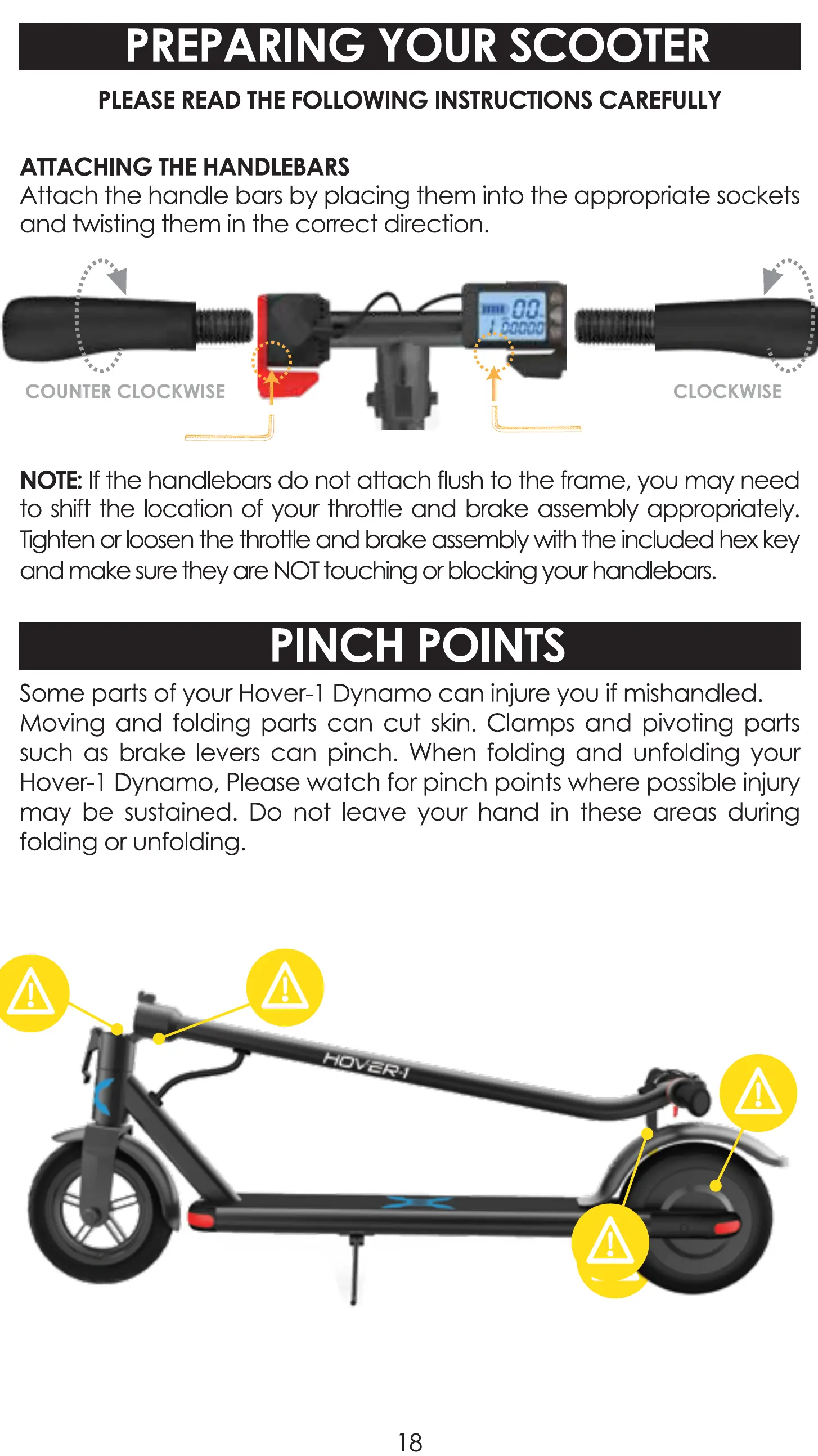 PREPARING YOUR SCOOTER

PLEASE READ THE FOLLOWING INSTRUCTIONS CAREFULLY

ATTACHING THE HANDLEBARS
Attach the handle bars by placing them into the appropriate sockets and twisting them in the correct direction.

COUNTER CLOCKWISE

CLOCKWISE

NOTE: If the handlebars do not attach flush to the frame, you may need to shift the location of your throttle and brake assembly appropriately. Tighten or loosen the throttle and brake assembly with the included hex key and make sure they are NOT touching or blocking your handlebars.

PINCH POINTS

Some parts of your Hover-1 Dynamo can injure you if mishandled. Moving and folding parts can cut skin. Clamps and pivoting parts such as brake levers can pinch. When folding and unfolding your Hover-1 Dynamo, Please watch for pinch points where possible injury may be sustained. Do not leave your hand in these areas during folding or unfolding.

HOVER-1

18